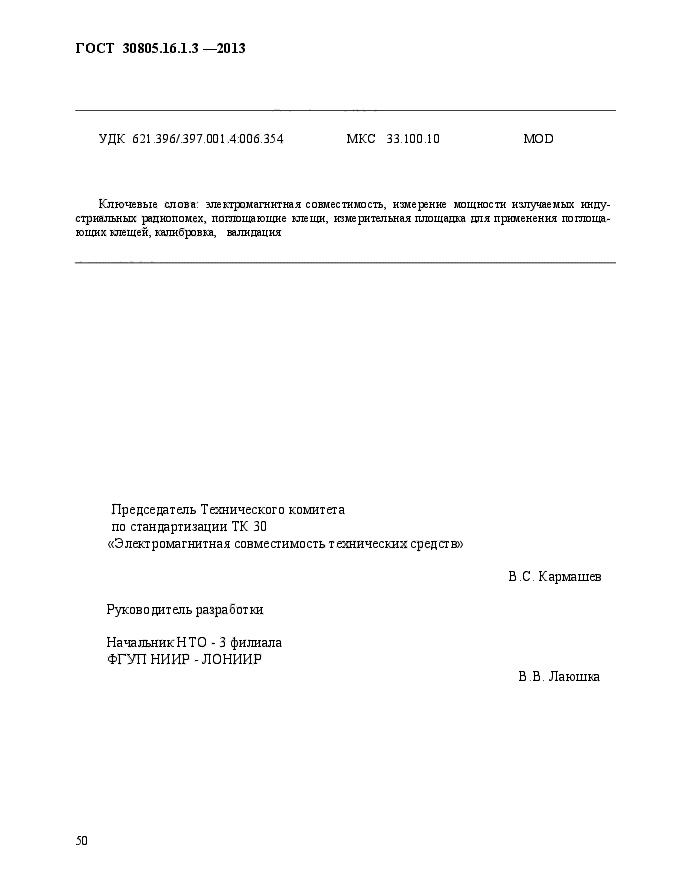 ГОСТ 30805.16.1.3 —2013

УДК 621.396/.397.001.4:006.354 МКС 33.100.10 MOD

Ключевые слова: электромагнитная совместимость, измерение мощности излучаемых индустриальных радиопомех, поглощающие клещи, измерительная площадка для применения поглощающих клещей, калибровка, валидация

Председатель Технического комитета по стандартизации ТК 30 «Электромагнитная совместимость технических средств»

В.С. Кармашев

Руководитель разработки

Начальник НТО - 3 филиала ФГУП НИИР - ЛОНИИР

В.В. Лаюшка

50